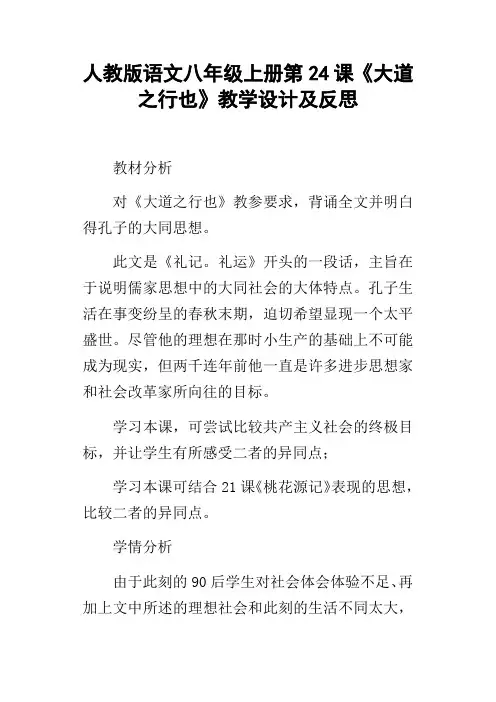 人教版语文八年级上册第24课《大道之行也》教学设计及反思

教材分析

对《大道之行也》教参要求，背诵全文并明白得孔子的大同思想。

此文是《礼记。礼运》开头的一段话，主旨在于说明儒家思想中的大同社会的大体特点。孔子生活在事变纷呈的春秋末期，迫切希望显现一个太平盛世。尽管他的理想在那时小生产的基础上不可能成为现实，但两千连年前他一直是许多进步思想家和社会改革家所向往的目标。

学习本课，可尝试比较共产主义社会的终极目标，并让学生有所感受二者的异同点；

学习本课可结合21课《桃花源记》表现的思想，比较二者的异同点。

学情分析

由于此刻的90后学生对社会体会体验不足、再加上文中所述的理想社会和此刻的生活不同太大，